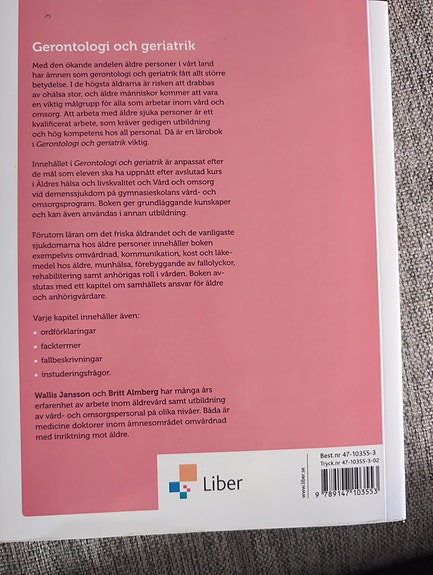 Gerontologi och geriatrik

Med den ökande andelen äldre personer i vårt land har ämnen som gerontologi och geriatrik fått allt större betydelse. I de högsta åldrarna är risken att drabbas av ohälsa stor, och äldre människor kommer att vara en viktig målgrupp för alla som arbetar inom vård och omsorg. Att arbeta med äldre sjuka personer är ett kvalificerat arbete, som kräver gedigen utbildning och hög kompetens hos all personal. Då är en lärobok i Gerontologi och geriatrik viktig.

Innehållet i Gerontologi och geriatrik är anpassat efter de mål som eleven ska ha uppnått efter avslutad kurs i Äldres hälsa och livskvalitet och Vård och omsorg vid demenssjukdom på gymnasieskolans vård- och omsorgsprogram. Boken ger grundläggande kunskaper och kan även användas i annan utbildning.

Förutom läran om det friska åldrandet och de vanligaste sjukdomarna hos äldre personer innehåller boken exempelvis omvårdnad, kommunikation, kost och läkemedel hos äldre, munhälsa, förebyggande av fallolyckor, rehabilitering samt anhörigas roll i vården. Boken avslutas med ett kapitel om samhällets ansvar för äldre och anhörigvårdare.

Varje kapitel innehåller även:
• ordförklaringar
• facktermer
• fallbeskrivningar
• instuderingsfrågor.

Wallis Jansson och Britt Almberg har många års erfarenhet av arbete inom äldrevård samt utbildning av vård- och omsorgspersonal på olika nivåer. Båda är medicine doktorer inom ämnesområdet omvårdnad med inriktning mot äldre.

Liber

www.liber.se

Best.nr 47-10355-3
Tryck.nr 47-10355-3-02

9 789147 103553